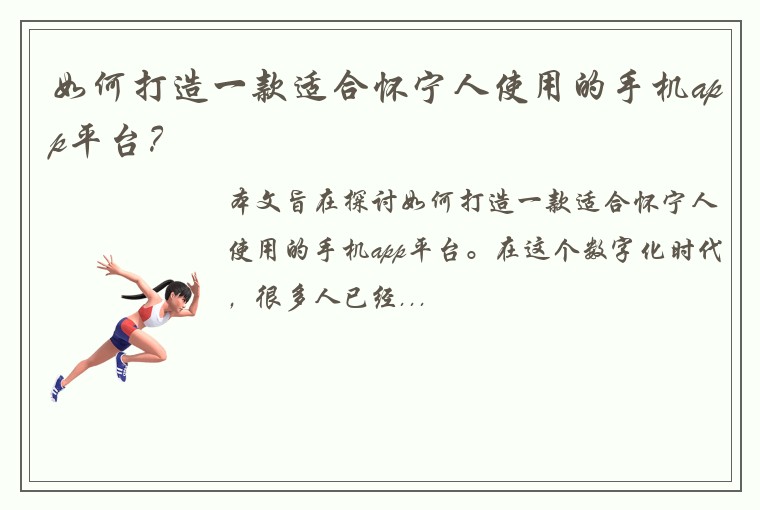 如何打造一款适合怀宁人使用的手机app平台？

本文旨在探讨如何打造一款适合怀宁人使用的手机app平台。在这个数字化时代，很多人已经...